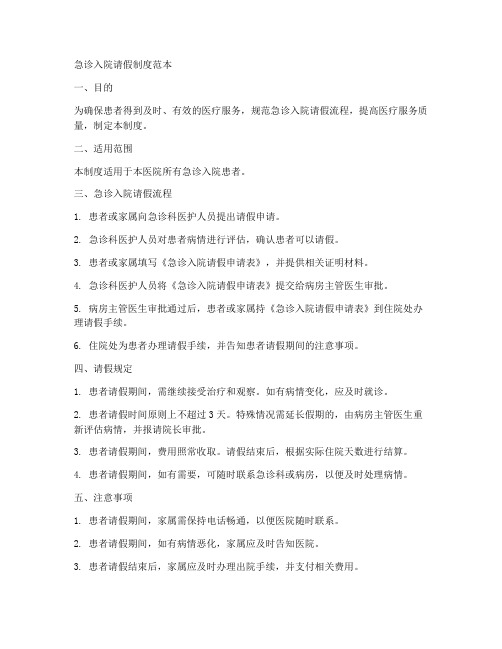 急诊入院请假制度范本

一、目的

为确保患者得到及时、有效的医疗服务，规范急诊入院请假流程，提高医疗服务质量，制定本制度。

二、适用范围

本制度适用于本医院所有急诊入院患者。

三、急诊入院请假流程

1. 患者或家属向急诊科医护人员提出请假申请。

2. 急诊科医护人员对患者病情进行评估，确认患者可以请假。

3. 患者或家属填写《急诊入院请假申请表》，并提供相关证明材料。

4. 急诊科医护人员将《急诊入院请假申请表》提交给病房主管医生审批。

5. 病房主管医生审批通过后，患者或家属持《急诊入院请假申请表》到住院处办理请假手续。

6. 住院处为患者办理请假手续，并告知患者请假期间的注意事项。

四、请假规定

1. 患者请假期间，需继续接受治疗和观察。如有病情变化，应及时就诊。

2. 患者请假时间原则上不超过 3 天。特殊情况需延长假期的，由病房主管医生重新评估病情，并报请院长审批。

3. 患者请假期间，费用照常收取。请假结束后，根据实际住院天数进行结算。

4. 患者请假期间，如有需要，可随时联系急诊科或病房，以便及时处理病情。

五、注意事项

1. 患者请假期间，家属需保持电话畅通，以便医院随时联系。

2. 患者请假期间，如有病情恶化，家属应及时告知医院。

3. 患者请假结束后，家属应及时办理出院手续，并支付相关费用。